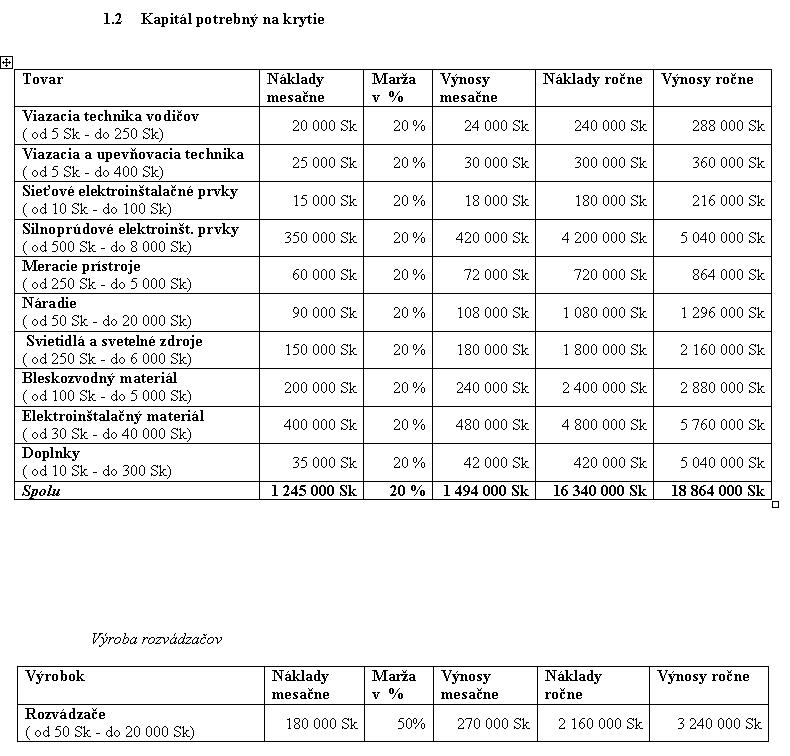 1.2 Kapitál potrebný na krytie

| Tovar | Náklady mesačne | Marža v % | Výnosy mesačne | Náklady ročne | Výnosy ročne |
|---|---|---|---|---|---|
| Viazacia technika vodičov ( od 5 Sk - do 250 Sk) | 20 000 Sk | 20 % | 24 000 Sk | 240 000 Sk | 288 000 Sk |
| Viazacia a upevňovacia technika ( od 5 Sk - do 400 Sk) | 25 000 Sk | 20 % | 30 000 Sk | 300 000 Sk | 360 000 Sk |
| Sieťové elektroinštalačné prvky ( od 10 Sk - do 100 Sk) | 15 000 Sk | 20 % | 18 000 Sk | 180 000 Sk | 216 000 Sk |
| Silnoprúdové elektroinšt. prvky ( od 500 Sk - do 8 000 Sk) | 350 000 Sk | 20 % | 420 000 Sk | 4 200 000 Sk | 5 040 000 Sk |
| Meracie prístroje ( od 250 Sk - do 5 000 Sk) | 60 000 Sk | 20 % | 72 000 Sk | 720 000 Sk | 864 000 Sk |
| Náradie ( od 50 Sk - do 20 000 Sk) | 90 000 Sk | 20 % | 108 000 Sk | 1 080 000 Sk | 1 296 000 Sk |
| Svietidlá a svetelné zdroje ( od 250 Sk - do 6 000 Sk) | 150 000 Sk | 20 % | 180 000 Sk | 1 800 000 Sk | 2 160 000 Sk |
| Bleskozvodný materiál ( od 100 Sk - do 5 000 Sk) | 200 000 Sk | 20 % | 240 000 Sk | 2 400 000 Sk | 2 880 000 Sk |
| Elektroinštalačný materiál ( od 30 Sk - do 40 000 Sk) | 400 000 Sk | 20 % | 480 000 Sk | 4 800 000 Sk | 5 760 000 Sk |
| Doplnky ( od 10 Sk - do 300 Sk) | 35 000 Sk | 20 % | 42 000 Sk | 420 000 Sk | 5 040 000 Sk |
| Spolu | 1 245 000 Sk | 20 % | 1 494 000 Sk | 16 340 000 Sk | 18 864 000 Sk |

Výroba rozvádzačov

| Výrobok | Náklady mesačne | Marža v % | Výnosy mesačne | Náklady ročne | Výnosy ročne |
|---|---|---|---|---|---|
| Rozvádzače ( od 50 Sk - do 20 000 Sk) | 180 000 Sk | 50% | 270 000 Sk | 2 160 000 Sk | 3 240 000 Sk |